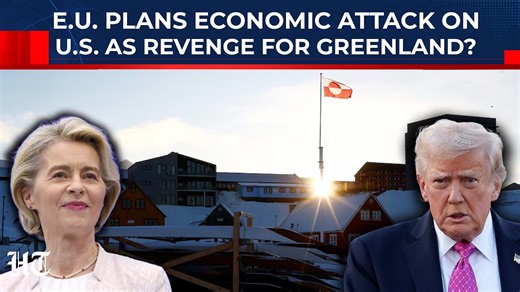 E.U. PLANS ECONOMIC ATTACK ON U.S. AS REVENGE FOR GREENLAND?

HT